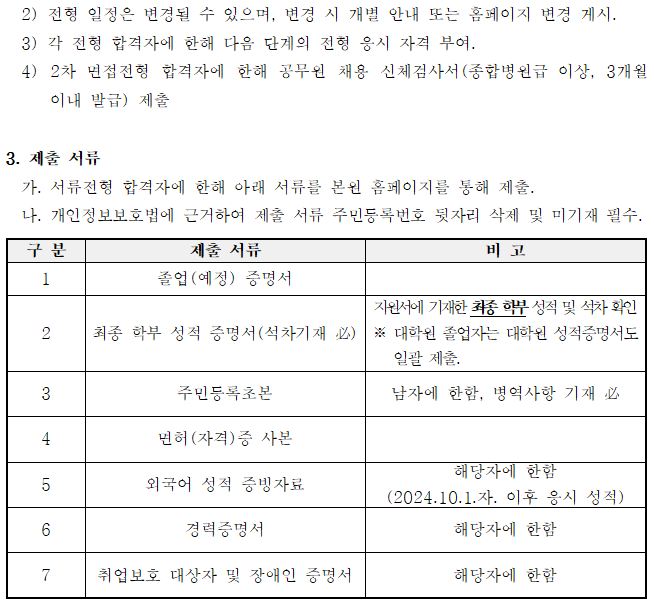 2) 전형 일정은 변경될 수 있으며, 변경 시 개별 안내 또는 홈페이지 변경 게시.

3) 각 전형 합격자에 한해 다음 단계의 전형 응시 자격 부여.

4) 2차 면접전형 합격자에 한해 공무원 채용 신체검사서(종합병원급 이상, 3개월 이내 발급) 제출

3. 제출 서류

가. 서류전형 합격자에 한해 아래 서류를 본원 홈페이지를 통해 제출.

나. 개인정보보호법에 근거하여 제출 서류 주민등록번호 뒷자리 삭제 및 미기재 필수.

| 구 분 | 제출 서류 | 비 고 |
|---|---|---|
| 1 | 졸업(예정) 증명서 | |
| 2 | 최종 학부 성적 증명서(석차기재 必) | 지원서에 기재한 최종 학부 성적 및 석차 확인 ※ 대학원 졸업자는 대학원 성적증명서도 일괄 제출. |
| 3 | 주민등록초본 | 남자에 한함, 병역사항 기재 必 |
| 4 | 면허(자격)증 사본 | |
| 5 | 외국어 성적 증빙자료 | 해당자에 한함 (2024.10.1.자. 이후 응시 성적) |
| 6 | 경력증명서 | 해당자에 한함 |
| 7 | 취업보호 대상자 및 장애인 증명서 | 해당자에 한함 |